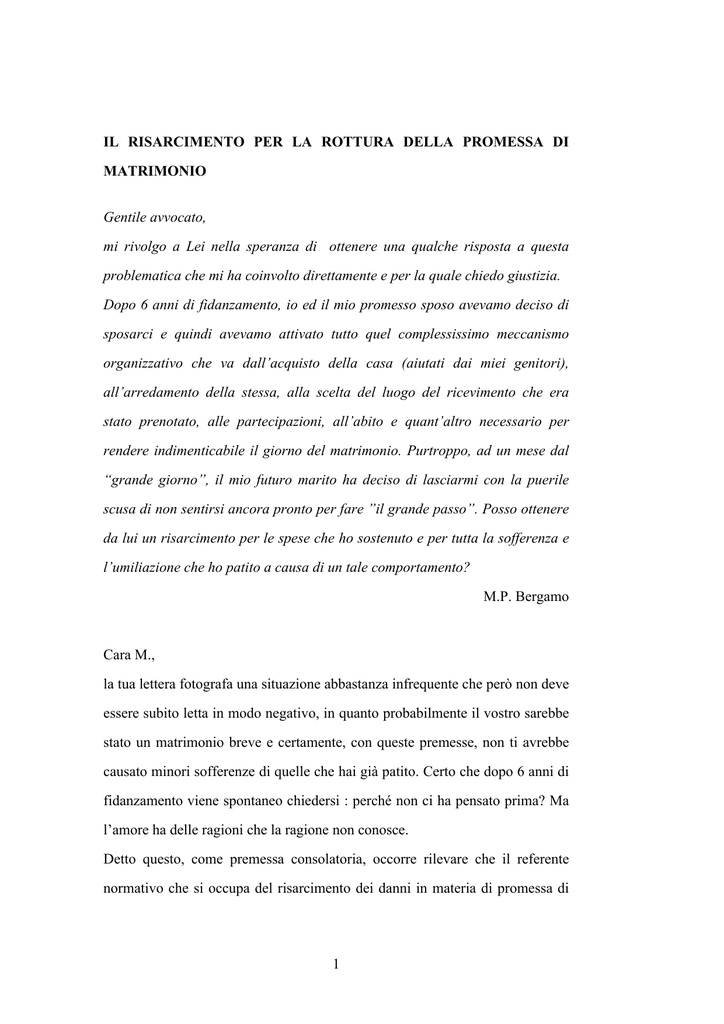 IL RISARCIMENTO PER LA ROTTURA DELLA PROMESSA DI MATRIMONIO

Gentile avvocato,
mi rivolgo a Lei nella speranza di ottenere una qualche risposta a questa problematica che mi ha coinvolto direttamente e per la quale chiedo giustizia. Dopo 6 anni di fidanzamento, io ed il mio promesso sposo avevamo deciso di sposarci e quindi avevamo attivato tutto quel complessissimo meccanismo organizzativo che va dall'acquisto della casa (aiutati dai miei genitori), all'arredamento della stessa, alla scelta del luogo del ricevimento che era stato prenotato, alle partecipazioni, all'abito e quant'altro necessario per rendere indimenticabile il giorno del matrimonio. Purtroppo, ad un mese dal "grande giorno", il mio futuro marito ha deciso di lasciarmi con la puerile scusa di non sentirsi ancora pronto per fare "il grande passo". Posso ottenere da lui un risarcimento per le spese che ho sostenuto e per tutta la sofferenza e l'umiliazione che ho patito a causa di un tale comportamento?

M.P. Bergamo

Cara M.,
la tua lettera fotografa una situazione abbastanza infrequente che però non deve essere subito letta in modo negativo, in quanto probabilmente il vostro sarebbe stato un matrimonio breve e certamente, con queste premesse, non ti avrebbe causato minori sofferenze di quelle che hai già patito. Certo che dopo 6 anni di fidanzamento viene spontaneo chiedersi : perché non ci ha pensato prima? Ma l'amore ha delle ragioni che la ragione non conosce.
Detto questo, come premessa consolatoria, occorre rilevare che il referente normativo che si occupa del risarcimento dei danni in materia di promessa di

1